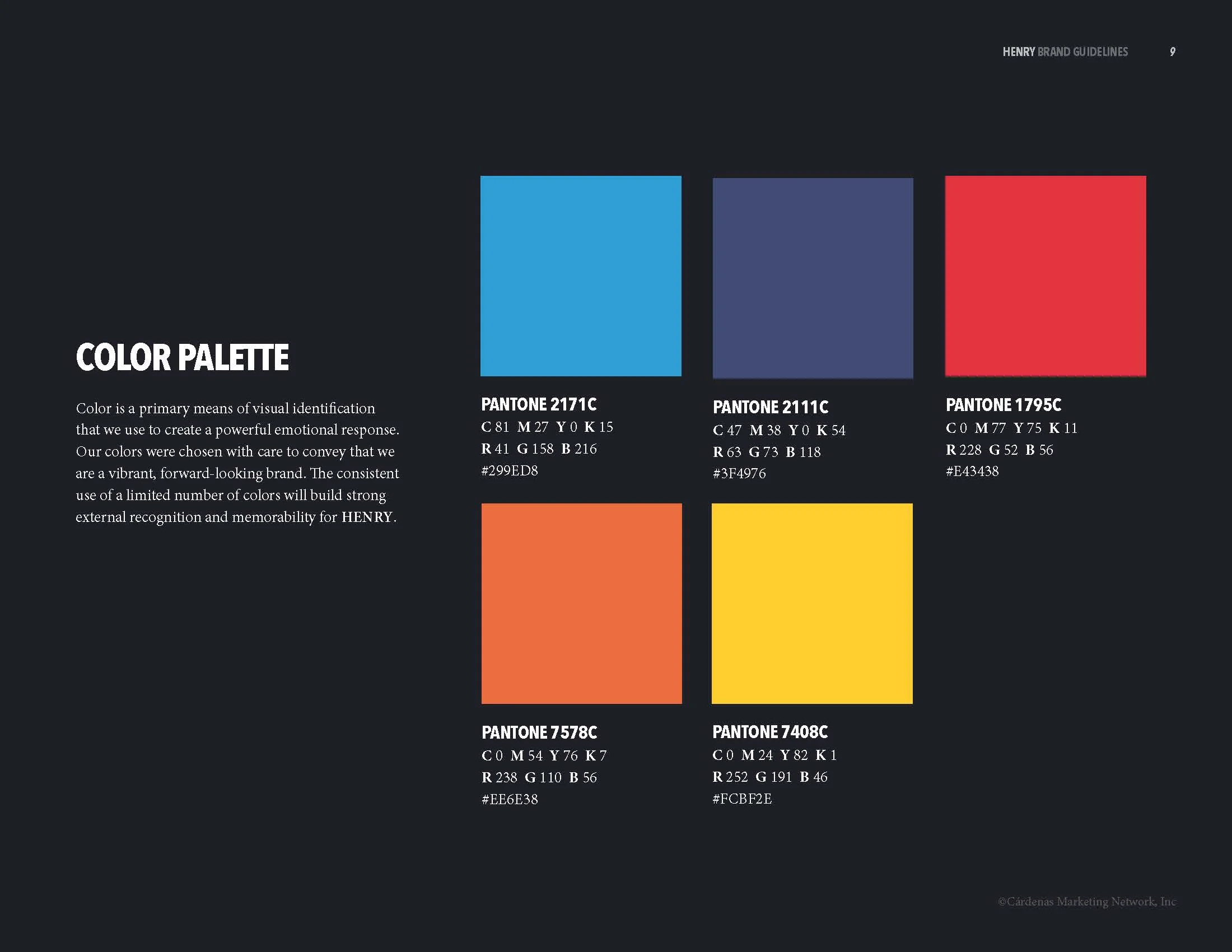 HENRY BRAND GUIDELINES 9

COLOR PALETTE

Color is a primary means of visual identification that we use to create a powerful emotional response. Our colors were chosen with care to convey that we are a vibrant, forward-looking brand. The consistent use of a limited number of colors will build strong external recognition and memorability for HENRY.

PANTONE 2171C
C 81 M 27 Y 0 K 15
R 41 G 158 B 216
#299ED8

PANTONE 2111C
C 47 M 38 Y 0 K 54
R 63 G 73 B 118
#3F4976

PANTONE 1795C
C 0 M 77 Y 75 K 11
R 228 G 52 B 56
#E43438

PANTONE 7578C
C 0 M 54 Y 76 K 7
R 238 G 110 B 56
#EE6E38

PANTONE 7408C
C 0 M 24 Y 82 K 1
R 252 G 191 B 46
#FCBF2E

©Cárdenas Marketing Network, Inc